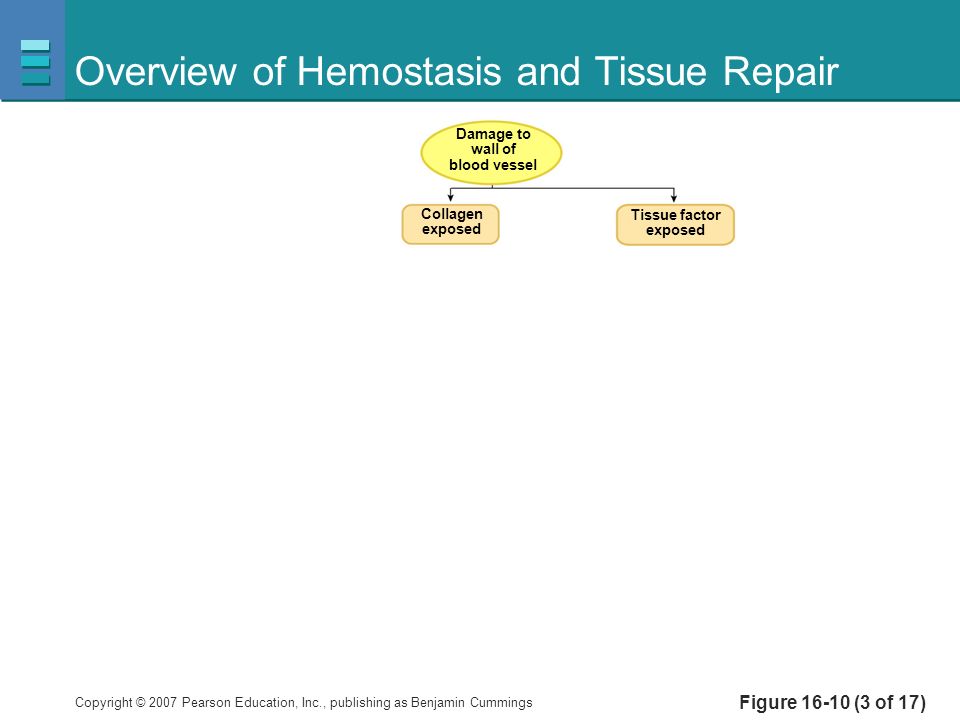 Overview of Hemostasis and Tissue Repair

Damage to wall of blood vessel

Collagen exposed

Tissue factor exposed

Copyright © 2007 Pearson Education, Inc., publishing as Benjamin Cummings

Figure 16-10 (3 of 17)